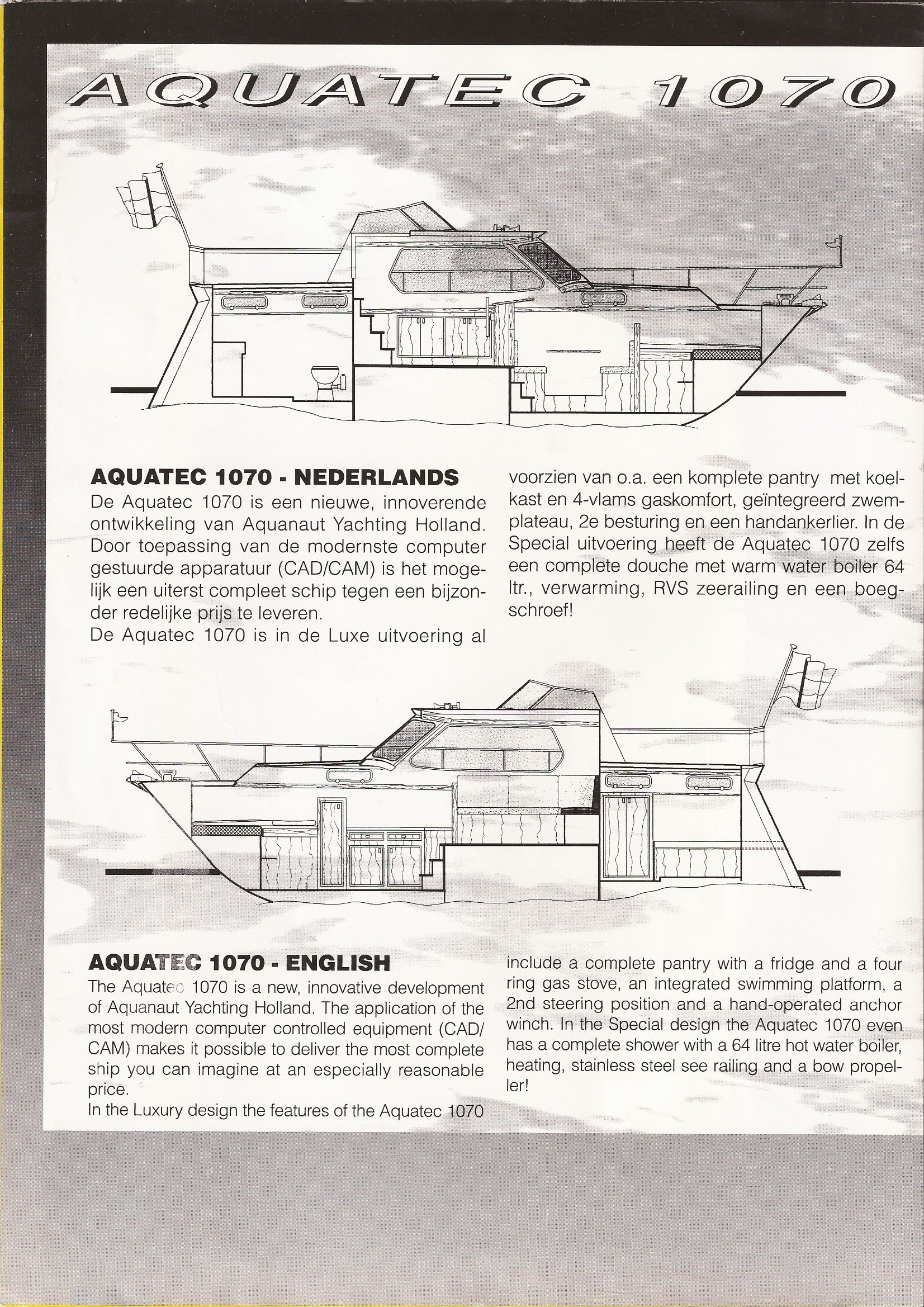 AQUATEC 1070

AQUATEC 1070 - NEDERLANDS

De Aquatec 1070 is een nieuwe, innoverende ontwikkeling van Aquanaut Yachting Holland. Door toepassing van de modernste computer gestuurde apparatuur (CAD/CAM) is het mogelijk een uiterst compleet schip tegen een bijzonder redelijke prijs te leveren.
De Aquatec 1070 is in de Luxe uitvoering al voorzien van o.a. een komplete pantry met koelkast en 4-vlams gaskomfort, geïntegreerd zwemplateau, 2e besturing en een handankerlier. In de Special uitvoering heeft de Aquatec 1070 zelfs een complete douche met warm water boiler 64 ltr., verwarming, RVS zeerailing en een boegschroef!

AQUATEC 1070 - ENGLISH

The Aquatec 1070 is a new, innovative development of Aquanaut Yachting Holland. The application of the most modern computer controlled equipment (CAD/CAM) makes it possible to deliver the most complete ship you can imagine at an especially reasonable price.
In the Luxury design the features of the Aquatec 1070 include a complete pantry with a fridge and a four ring gas stove, an integrated swimming platform, a 2nd steering position and a hand-operated anchor winch. In the Special design the Aquatec 1070 even has a complete shower with a 64 litre hot water boiler, heating, stainless steel see railing and a bow propeller!